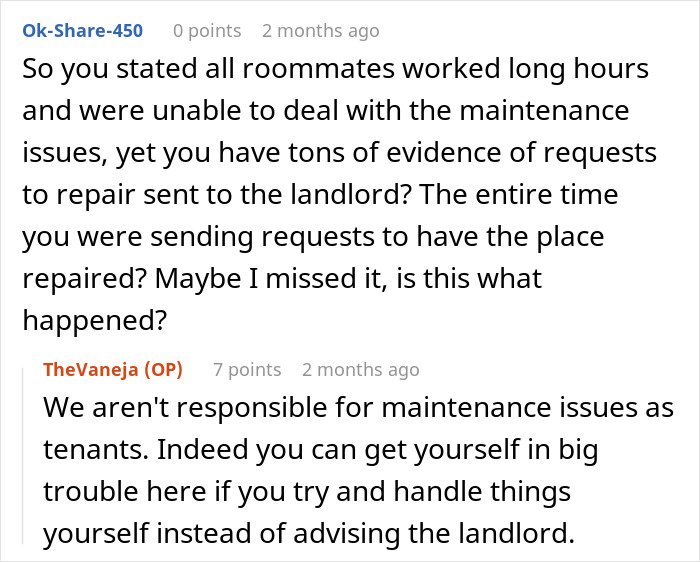 Ok-Share-450 0 points 2 months ago

So you stated all roommates worked long hours and were unable to deal with the maintenance issues, yet you have tons of evidence of requests to repair sent to the landlord? The entire time you were sending requests to have the place repaired? Maybe I missed it, is this what happened?

TheVaneja (OP) 7 points 2 months ago

We aren't responsible for maintenance issues as tenants. Indeed you can get yourself in big trouble here if you try and handle things yourself instead of advising the landlord.